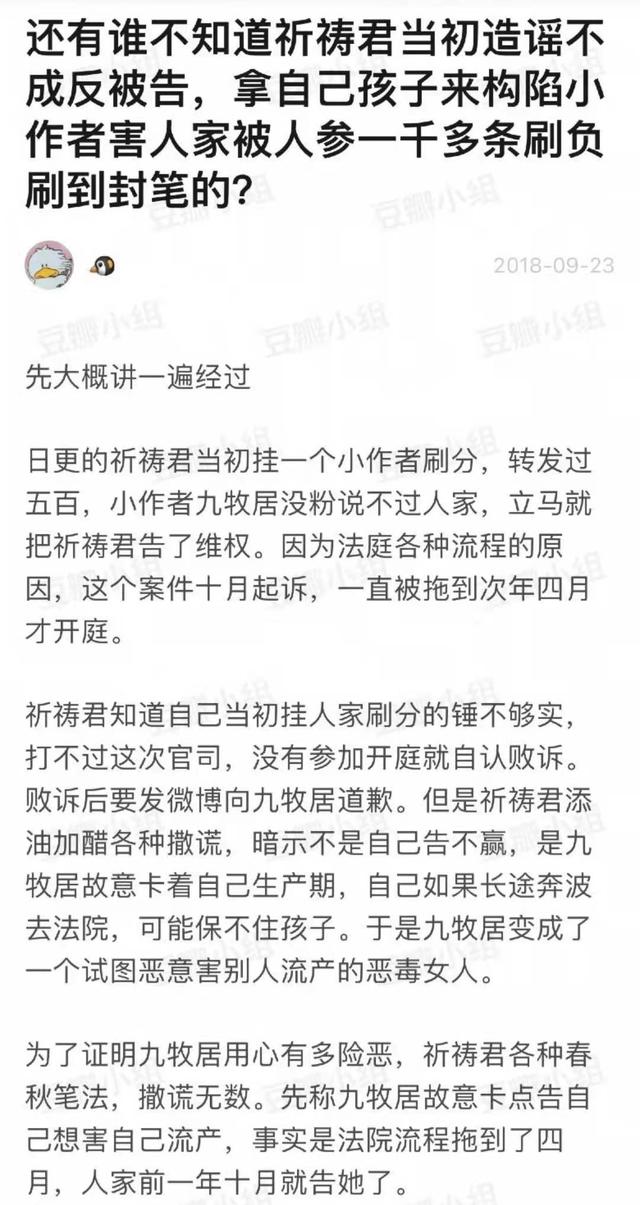 还有谁不知道祈祷君当初造谣不成反被告，拿自己孩子来构陷小作者害人家被人参一千多条刷负刷到封笔的？

2018-09-23

豆瓣小组

先大概讲一遍经过

日更的祈祷君当初挂一个小作者刷分，转发过五百，小作者九牧居没粉说不过人家，立马就把祈祷君告了维权。因为法庭各种流程的原因，这个案件十月起诉，一直被拖到次年四月才开庭。

祈祷君知道自己当初挂人家刷分的锤不够实，打不过这次官司，没有参加开庭就自认败诉。败诉后要发微博向九牧居道歉。但是祈祷君添油加醋各种撒谎，暗示不是自己告不赢，是九牧居故意卡着自己生产期，自己如果长途奔波去法院，可能保不住孩子。于是九牧居变成了一个试图恶意害别人流产的恶毒女人。

为了证明九牧居用心有多险恶，祈祷君各种春秋笔法，撒谎无数。先称九牧居故意卡点告自己想害自己流产，事实是法院流程拖到了四月，人家前一年十月就告她了。